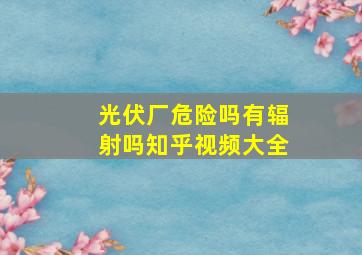 光伏厂危险吗有辐射吗知乎视频大全